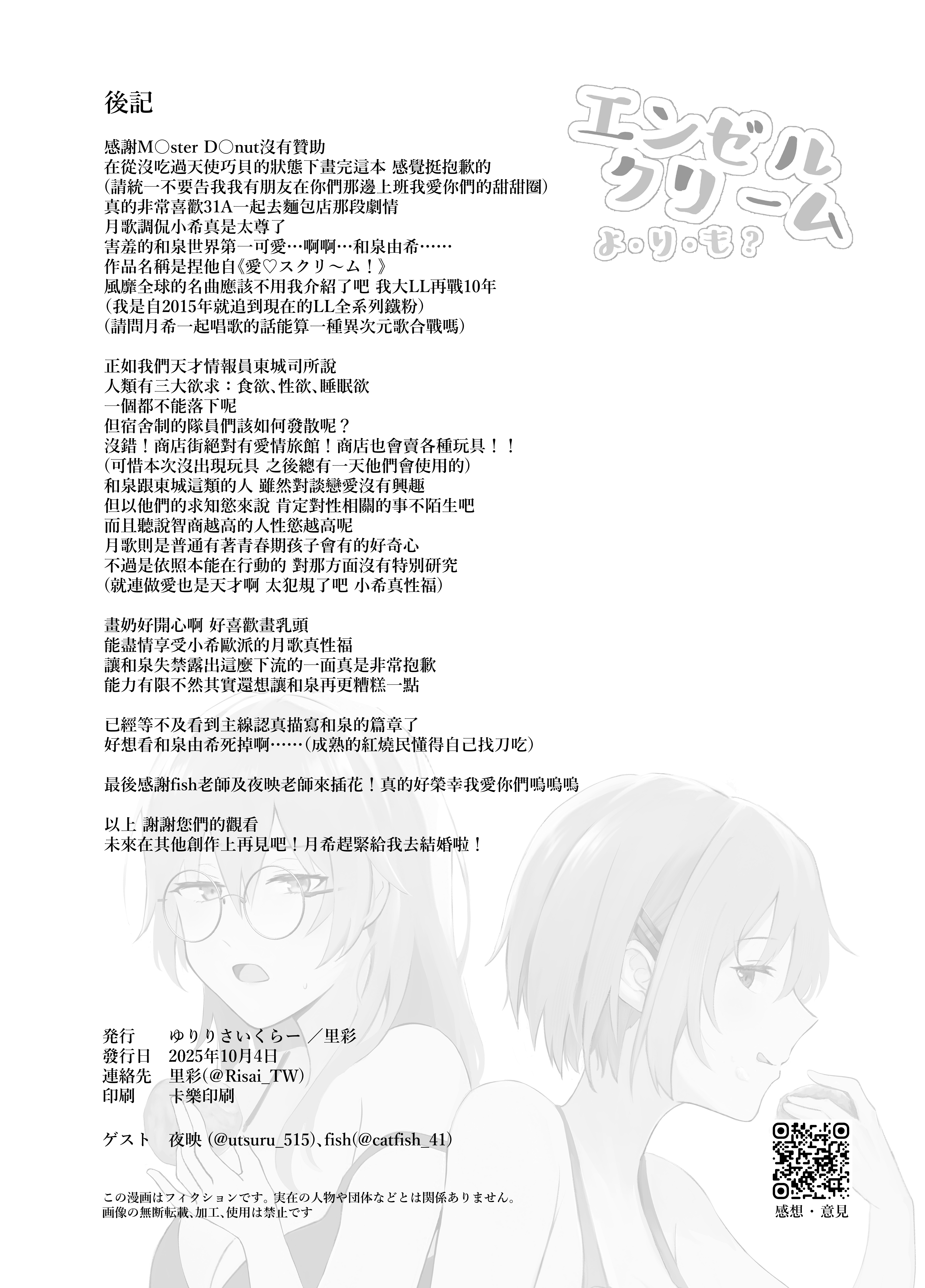 後記

感謝M○ster D○nut沒有贊助
在從沒吃過天使巧貝的狀態下畫完這本 感覺挺抱歉的
(請統一不要告我我有朋友在你們那邊上班我愛你們的甜甜圈)
真的非常喜歡31A一起去麵包店那段劇情
月歌調侃小希真是太尊了
害羞的和泉世界第一可愛…啊啊…和泉由希……
作品名稱是捏他自《愛♡スクリ～ム！》
風靡全球的名曲應該不用我介紹了吧 我大LL再戰10年
(我是自2015年就追到現在的LL全系列鐵粉)
(請問月希一起唱歌的話能算一種異次元歌合戰嗎)

正如我們天才情報員東城司所說
人類有三大欲求：食欲、性欲、睡眠欲
一個都不能落下呢
但宿舍制的隊員們該如何發散呢？
沒錯！商店街絕對有愛情旅館！商店也會賣各種玩具！！
(可惜本次沒出現玩具 之後總有一天他們會使用的)
和泉跟東城這類的人 雖然對談戀愛沒有興趣
但以他們的求知慾來說 肯定對性相關的事不陌生吧
而且聽說智商越高的人性慾越高呢
月歌則是普通有著青春期孩子會有的好奇心
不過是依照本能在行動的 對那方面沒有特別研究
(就連做愛也是天才啊 太犯規了吧 小希真性福)

畫奶好開心啊 好喜歡畫乳頭
能盡情享受小希歐派的月歌真性福
讓和泉失禁露出這麼下流的一面真是非常抱歉
能力有限不然其實還想讓和泉再更糟糕一點

已經等不及看到主線認真描寫和泉的篇章了
好想看和泉由希死掉啊……(成熟的紅燒民懂得自己找刀吃)

最後感謝fish老師及夜映老師來插花！真的好榮幸我愛你們嗚嗚嗚

以上 謝謝您們的觀看
未來在其他創作上再見吧！月希趕緊給我去結婚啦！

エンゼルクリーム
よ・り・も？

発行 ゆりりさいくらー／里彩
發行日 2025年10月4日
連絡先 里彩(@Risai_TW)
印刷 卡樂印刷

ゲスト 夜映(@utsuru_515)、fish(@catfish_41)

この漫画はフィクションです。実在の人物や団体などとは関係ありません。
画像の無断転載、加工、使用は禁止です

感想・意見